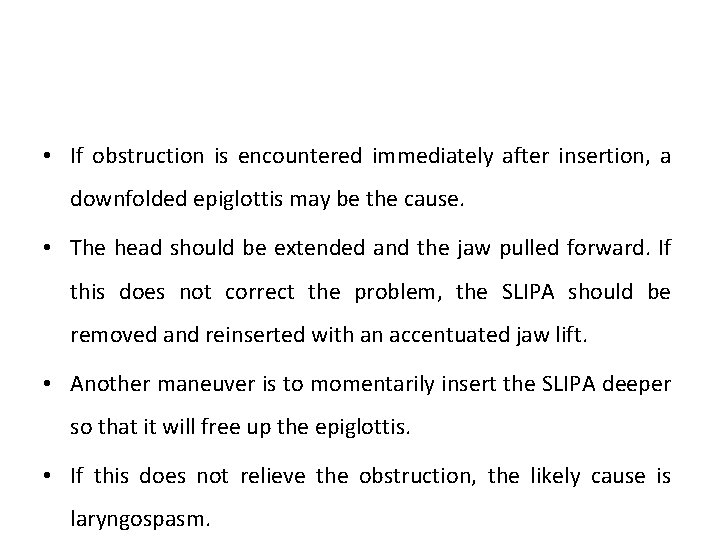 • If obstruction is encountered immediately after insertion, a downfolded epiglottis may be the cause.

• The head should be extended and the jaw pulled forward. If this does not correct the problem, the SLIPA should be removed and reinserted with an accentuated jaw lift.

• Another maneuver is to momentarily insert the SLIPA deeper so that it will free up the epiglottis.

• If this does not relieve the obstruction, the likely cause is laryngospasm.